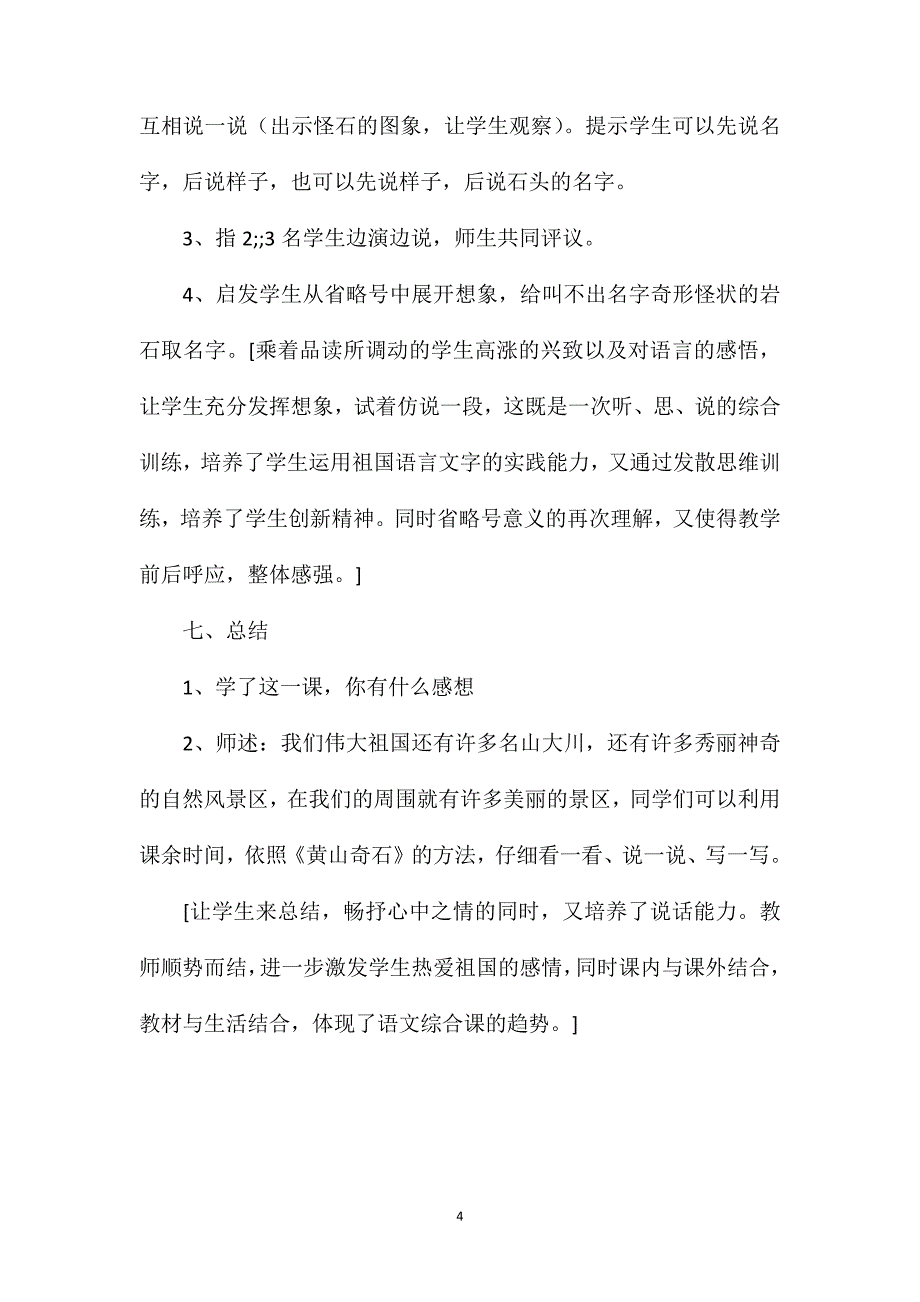 互相说一说（出示怪石的图象，让学生观察）。提示学生可以先说名字，后说样子，也可以先说样子，后说石头的名字。

3、指 2;;3 名学生边演边说，师生共同评议。

4、启发学生从省略号中展开想象，给叫不出名字奇形怪状的岩石取名字。[乘着品读所调动的学生高涨的兴致以及对语言的感悟，让学生充分发挥想象，试着仿说一段，这既是一次听、思、说的综合训练，培养了学生运用祖国语言文字的实践能力，又通过发散思维训练，培养了学生创新精神。同时省略号意义的再次理解，又使得教学前后呼应，整体感强。]

七、总结

1、学了这一课，你有什么感想

2、师述：我们伟大祖国还有许多名山大川，还有许多秀丽神奇的自然风景区，在我们的周围就有许多美丽的景区，同学们可以利用课余时间，依照《黄山奇石》的方法，仔细看一看、说一说、写一写。

[让学生来总结，畅抒心中之情的同时，又培养了说话能力。教师顺势而结，进一步激发学生热爱祖国的感情，同时课内与课外结合，教材与生活结合，体现了语文综合课的趋势。]

4